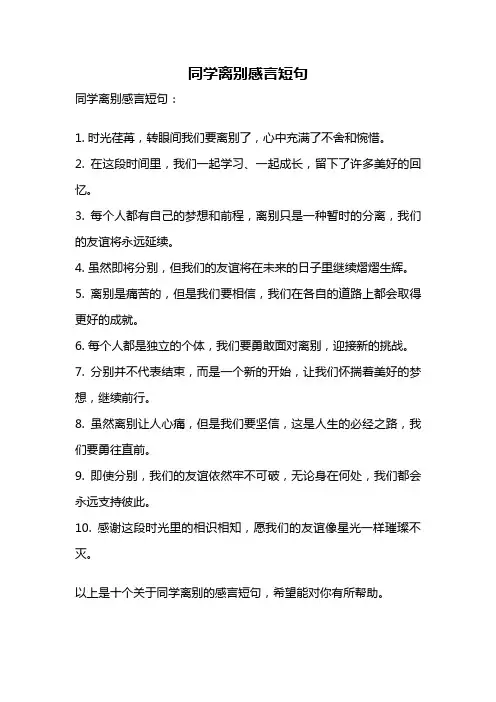 同学离别感言短句

同学离别感言短句：

1. 时光荏苒，转眼间我们要离别了，心中充满了不舍和惋惜。

2. 在这段时间里，我们一起学习、一起成长，留下了许多美好的回忆。

3. 每个人都有自己的梦想和前程，离别只是一种暂时的分离，我们的友谊将永远延续。

4. 虽然即将分别，但我们的友谊将在未来的日子里继续熠熠生辉。

5. 离别是痛苦的，但是我们要相信，我们在各自的道路上都会取得更好的成就。

6. 每个人都是独立的个体，我们要勇敢面对离别，迎接新的挑战。

7. 分别并不代表结束，而是一个新的开始，让我们怀揣着美好的梦想，继续前行。

8. 虽然离别让人心痛，但是我们要坚信，这是人生的必经之路，我们要勇往直前。

9. 即使分别，我们的友谊依然牢不可破，无论身在何处，我们都会永远支持彼此。

10. 感谢这段时光里的相识相知，愿我们的友谊像星光一样璀璨不灭。

以上是十个关于同学离别的感言短句，希望能对你有所帮助。